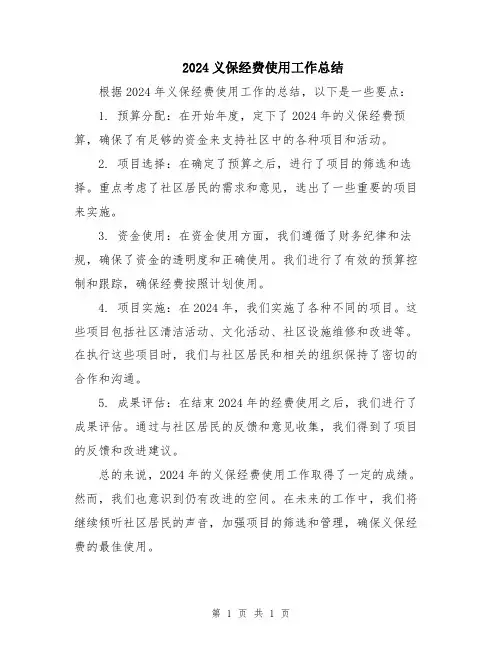 2024义保经费使用工作总结

根据2024年义保经费使用工作的总结，以下是一些要点：

1. 预算分配：在开始年度，定下了2024年的义保经费预算，确保了有足够的资金来支持社区中的各种项目和活动。

2. 项目选择：在确定了预算之后，进行了项目的筛选和选择。重点考虑了社区居民的需求和意见，选出了一些重要的项目来实施。

3. 资金使用：在资金使用方面，我们遵循了财务纪律和法规，确保了资金的透明度和正确使用。我们进行了有效的预算控制和跟踪，确保经费按照计划使用。

4. 项目实施：在2024年，我们实施了各种不同的项目。这些项目包括社区清洁活动、文化活动、社区设施维修和改进等。在执行这些项目时，我们与社区居民和相关的组织保持了密切的合作和沟通。

5. 成果评估：在结束2024年的经费使用之后，我们进行了成果评估。通过与社区居民的反馈和意见收集，我们得到了项目的反馈和改进建议。

总的来说，2024年的义保经费使用工作取得了一定的成绩。然而，我们也意识到仍有改进的空间。在未来的工作中，我们将继续倾听社区居民的声音，加强项目的筛选和管理，确保义保经费的最佳使用。

第 1 页 共 1 页